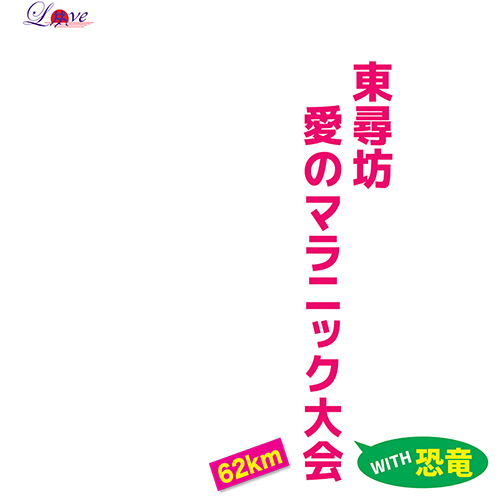 Love

東尋坊
愛のマラニック大会

62km

WITH 恐竜